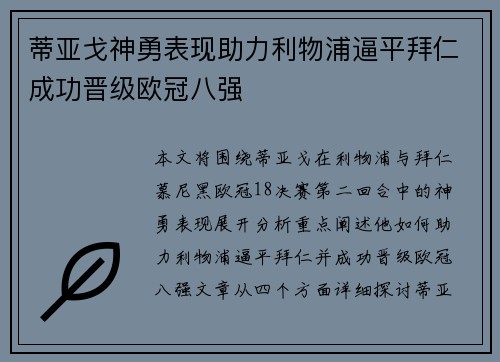 蒂亚戈神勇表现助力利物浦逼平拜仁成功晋级欧冠八强

本文将围绕蒂亚戈在利物浦与拜仁慕尼黑欧冠18决赛第二回合中的神勇表现展开分析重点阐述他如何助力利物浦逼平拜仁并成功晋级欧冠八强文章从四个方面详细探讨蒂亚